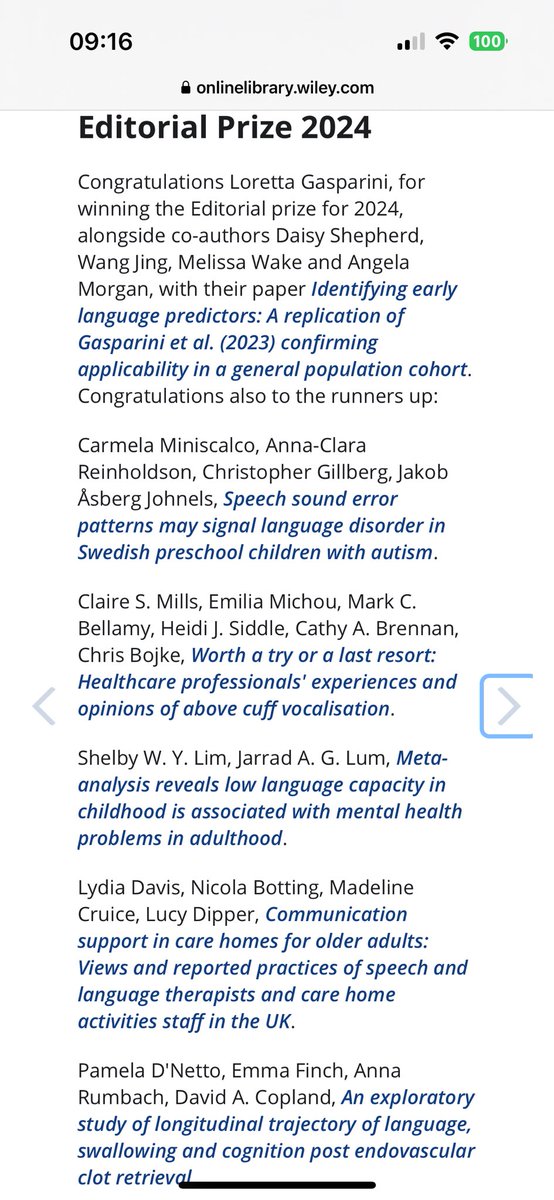 09:16

100

onlinelibrary.wiley.com

Editorial Prize 2024

Congratulations Loretta Gasparini, for winning the Editorial prize for 2024, alongside co-authors Daisy Shepherd, Wang Jing, Melissa Wake and Angela Morgan, with their paper Identifying early language predictors: A replication of Gasparini et al. (2023) confirming applicability in a general population cohort. Congratulations also to the runners up:

Carmela Miniscalco, Anna-Clara Reinholdson, Christopher Gillberg, Jakob Åsberg Johnels, Speech sound error patterns may signal language disorder in Swedish preschool children with autism.

Claire S. Mills, Emilia Michou, Mark C. Bellamy, Heidi J. Siddle, Cathy A. Brennan, Chris Bojke, Worth a try or a last resort: Healthcare professionals' experiences and opinions of above cuff vocalisation.

Shelby W. Y. Lim, Jarrad A. G. Lum, Meta-analysis reveals low language capacity in childhood is associated with mental health problems in adulthood.

Lydia Davis, Nicola Botting, Madeline Cruice, Lucy Dipper, Communication support in care homes for older adults: Views and reported practices of speech and language therapists and care home activities staff in the UK.

Pamela D'Netto, Emma Finch, Anna Rumbach, David A. Copland, An exploratory study of longitudinal trajectory of language, swallowing and cognition post endovascular clot retrieval